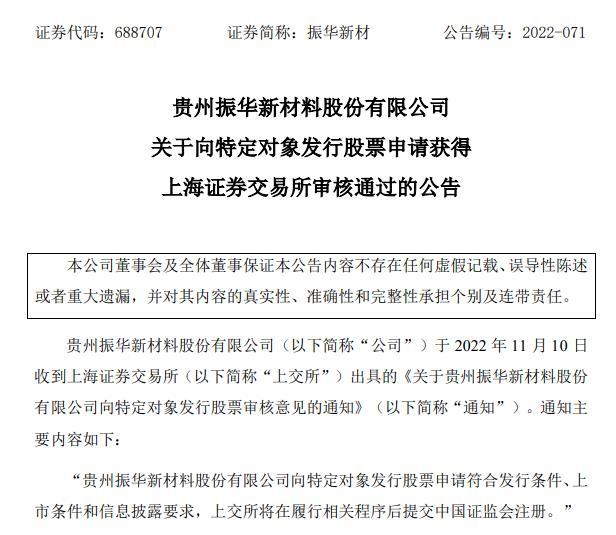 证券代码：688707　　证券简称：振华新材　　公告编号：2022-071

贵州振华新材料股份有限公司
关于向特定对象发行股票申请获得
上海证券交易所审核通过的公告

本公司董事会及全体董事保证本公告内容不存在任何虚假记载、误导性陈述或者重大遗漏，并对其内容的真实性、准确性和完整性承担个别及连带责任。

贵州振华新材料股份有限公司（以下简称“公司”）于 2022 年 11 月 10 日收到上海证券交易所（以下简称“上交所”）出具的《关于贵州振华新材料股份有限公司向特定对象发行股票审核意见的通知》（以下简称“通知”）。通知主要内容如下：

“贵州振华新材料股份有限公司向特定对象发行股票申请符合发行条件、上市条件和信息披露要求，上交所将在履行相关程序后提交中国证监会注册。”